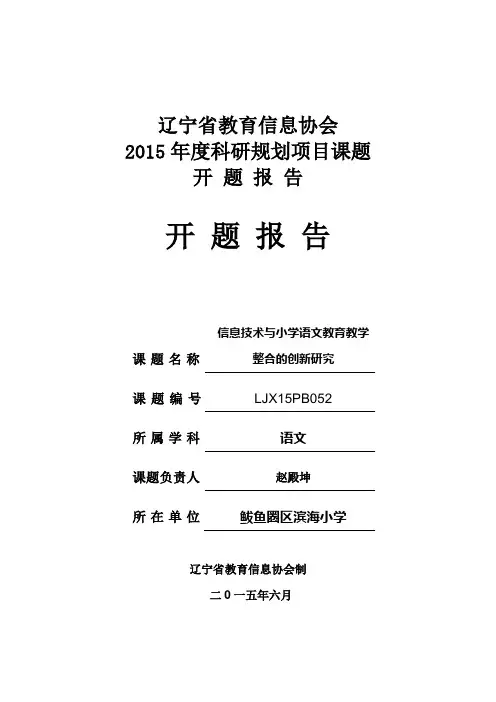 辽宁省教育信息协会
2015 年度科研规划项目课题
开 题 报 告

开 题 报 告

课 题 名 称 信息技术与小学语文教育教学整合的创新研究

课 题 编 号 LJX15PB052

所 属 学 科 语文

课题负责人 赵殿坤

所 在 单 位 鲅鱼圈区滨海小学

辽宁省教育信息协会制

二 0 一五年六月